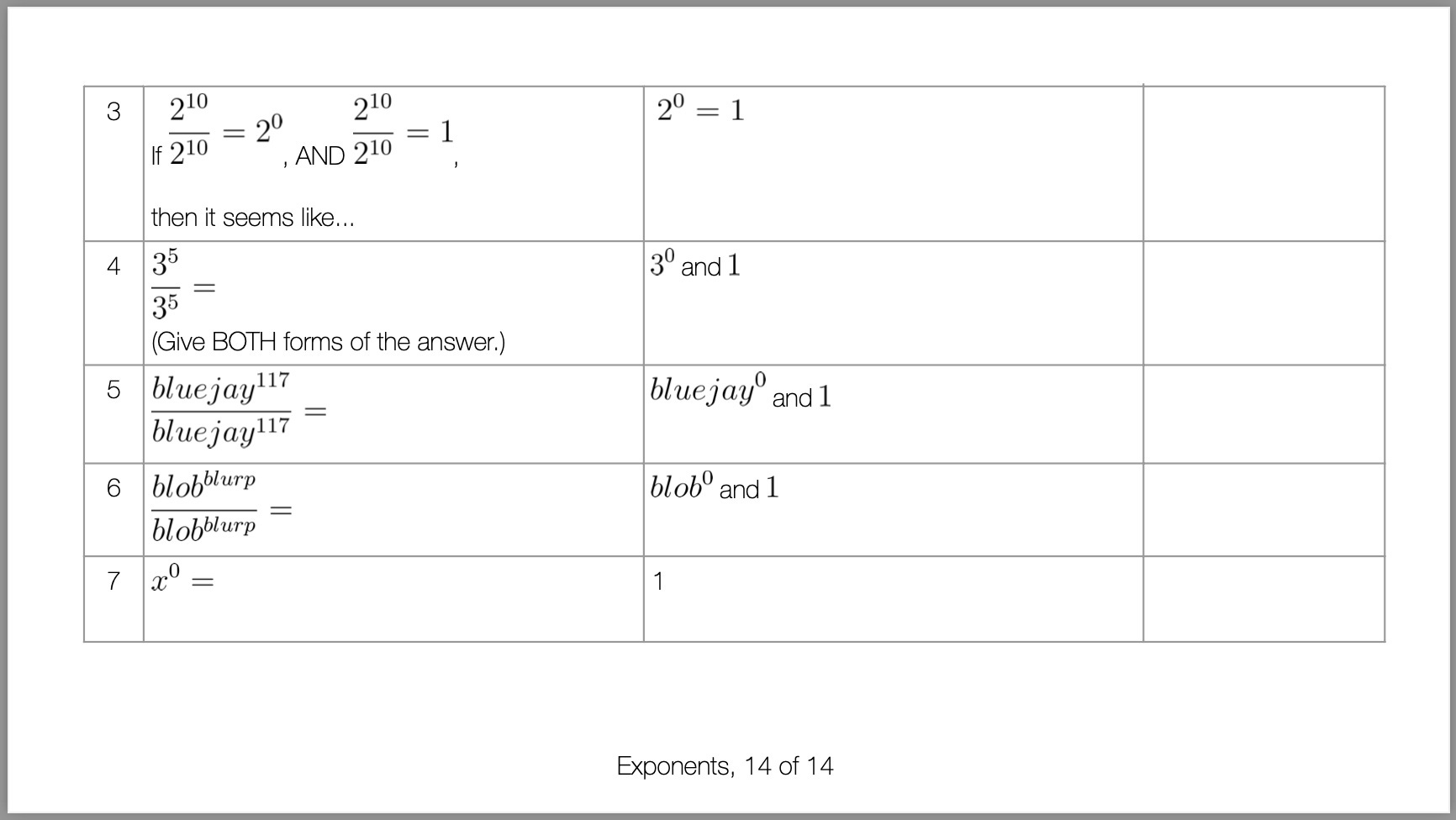 | 3 | If $\frac{2^{10}}{2^{10}} = 2^0$, AND $\frac{2^{10}}{2^{10}} = 1$, then it seems like... | $2^0 = 1$ | |
|---|---|---|---|
| 4 | $\frac{3^5}{3^5} =$ (Give BOTH forms of the answer.) | $3^0$ and $1$ | |
| 5 | $\frac{bluejay^{117}}{bluejay^{117}} =$ | $bluejay^0$ and $1$ | |
| 6 | $\frac{blob^{blurp}}{blob^{blurp}} =$ | $blob^0$ and $1$ | |
| 7 | $x^0 =$ | 1 | |

Exponents, 14 of 14